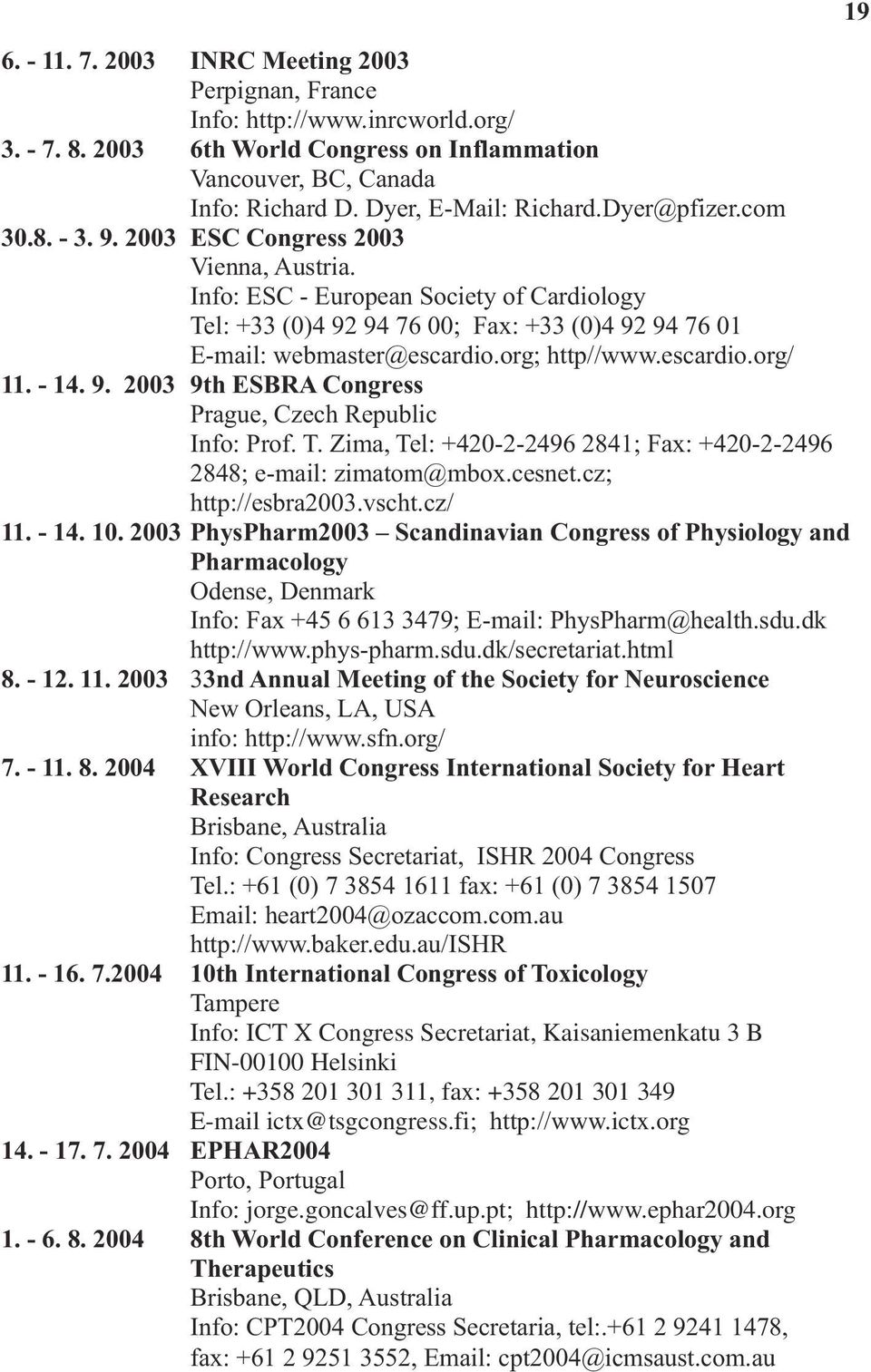 19

6. - 11. 7. 2003 INRC Meeting 2003
Perpignan, France
Info: http://www.inrcworld.org/

3. - 7. 8. 2003 6th World Congress on Inflammation
Vancouver, BC, Canada
Info: Richard D. Dyer, E-Mail: Richard.Dyer@pfizer.com

30.8. - 3. 9. 2003 ESC Congress 2003
Vienna, Austria.
Info: ESC - European Society of Cardiology
Tel: +33 (0)4 92 94 76 00; Fax: +33 (0)4 92 94 76 01
E-mail: webmaster@escardio.org; http//www.escardio.org/

11. - 14. 9. 2003 9th ESBRA Congress
Prague, Czech Republic
Info: Prof. T. Zima, Tel: +420-2-2496 2841; Fax: +420-2-2496 2848; e-mail: zimatom@mbox.cesnet.cz; http://esbra2003.vscht.cz/

11. - 14. 10. 2003 PhysPharm2003 – Scandinavian Congress of Physiology and Pharmacology
Odense, Denmark
Info: Fax +45 6 613 3479; E-mail: PhysPharm@health.sdu.dk
http://www.phys-pharm.sdu.dk/secretariat.html

8. - 12. 11. 2003 33nd Annual Meeting of the Society for Neuroscience
New Orleans, LA, USA
info: http://www.sfn.org/

7. - 11. 8. 2004 XVIII World Congress International Society for Heart Research
Brisbane, Australia
Info: Congress Secretariat, ISHR 2004 Congress
Tel.: +61 (0) 7 3854 1611 fax: +61 (0) 7 3854 1507
Email: heart2004@ozaccom.com.au
http://www.baker.edu.au/ISHR

11. - 16. 7.2004 10th International Congress of Toxicology
Tampere
Info: ICT X Congress Secretariat, Kaisaniemenkatu 3 B
FIN-00100 Helsinki
Tel.: +358 201 301 311, fax: +358 201 301 349
E-mail ictx@tsgcongress.fi; http://www.ictx.org

14. - 17. 7. 2004 EPHAR2004
Porto, Portugal
Info: jorge.goncalves@ff.up.pt; http://www.ephar2004.org

1. - 6. 8. 2004 8th World Conference on Clinical Pharmacology and Therapeutics
Brisbane, QLD, Australia
Info: CPT2004 Congress Secretaria, tel:.+61 2 9241 1478, fax: +61 2 9251 3552, Email: cpt2004@icmsaust.com.au